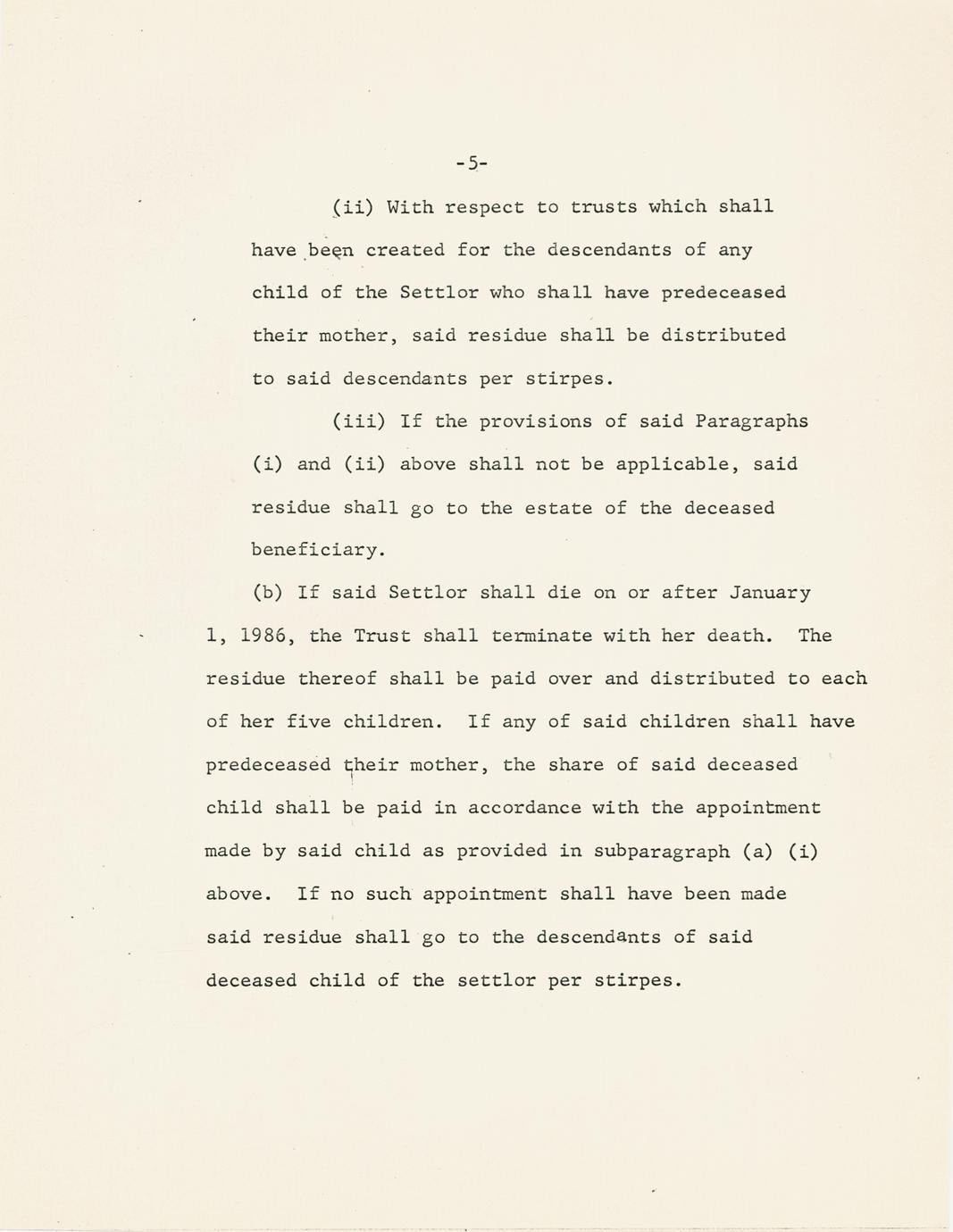 -5-

(ii) With respect to trusts which shall have been created for the descendants of any child of the Settlor who shall have predeceased their mother, said residue shall be distributed to said descendants per stirpes.

(iii) If the provisions of said Paragraphs (i) and (ii) above shall not be applicable, said residue shall go to the estate of the deceased beneficiary.

(b) If said Settlor shall die on or after January 1, 1986, the Trust shall terminate with her death. The residue thereof shall be paid over and distributed to each of her five children. If any of said children shall have predeceased their mother, the share of said deceased child shall be paid in accordance with the appointment made by said child as provided in subparagraph (a) (i) above. If no such appointment shall have been made said residue shall go to the descendants of said deceased child of the settlor per stirpes.